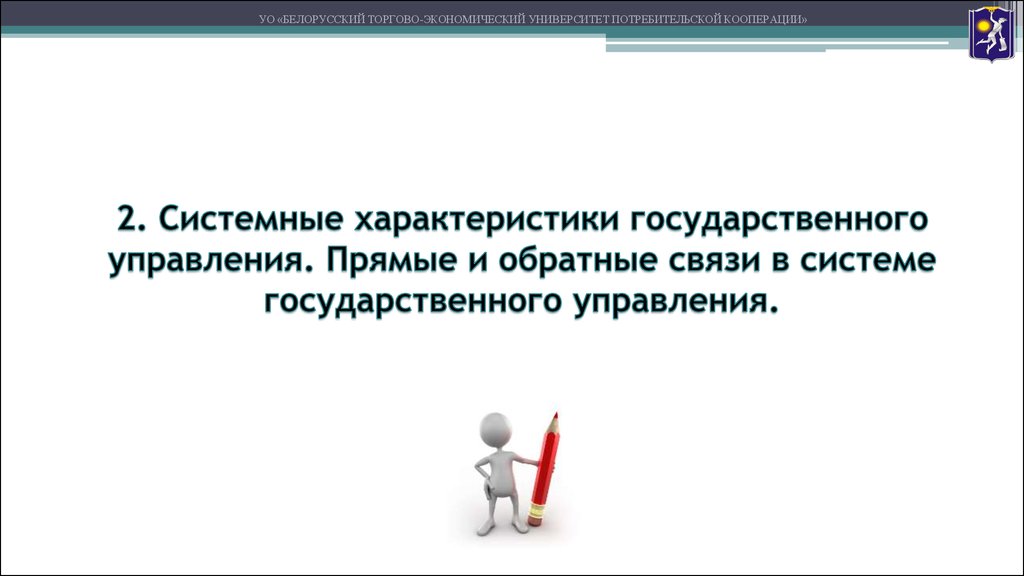 УО «БЕЛОРУССКИЙ ТОРГОВО-ЭКОНОМИЧЕСКИЙ УНИВЕРСИТЕТ ПОТРЕБИТЕЛЬСКОЙ КООПЕРАЦИИ»

2. Системные характеристики государственного управления. Прямые и обратные связи в системе государственного управления.